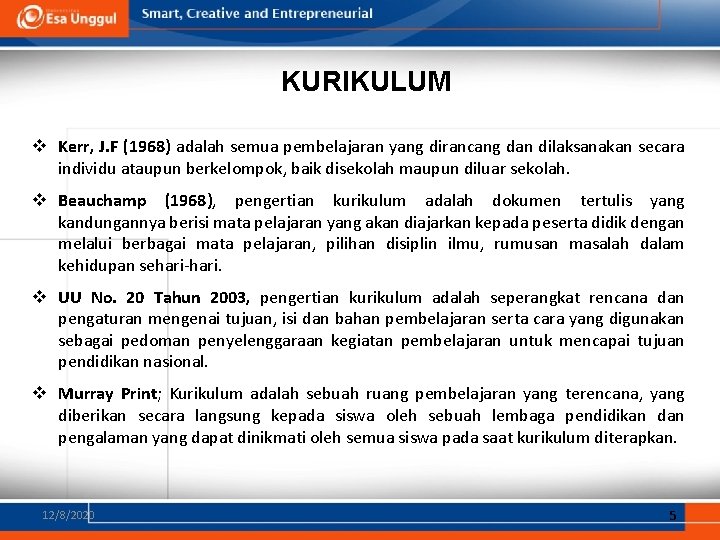 Esa Unggul Smart, Creative and Entrepreneurial

KURIKULUM

❖ Kerr, J.F (1968) adalah semua pembelajaran yang dirancang dan dilaksanakan secara individu ataupun berkelompok, baik disekolah maupun diluar sekolah.

❖ Beauchamp (1968), pengertian kurikulum adalah dokumen tertulis yang kandungannya berisi mata pelajaran yang akan diajarkan kepada peserta didik dengan melalui berbagai mata pelajaran, pilihan disiplin ilmu, rumusan masalah dalam kehidupan sehari-hari.

❖ UU No. 20 Tahun 2003, pengertian kurikulum adalah seperangkat rencana dan pengaturan mengenai tujuan, isi dan bahan pembelajaran serta cara yang digunakan sebagai pedoman penyelenggaraan kegiatan pembelajaran untuk mencapai tujuan pendidikan nasional.

❖ Murray Print; Kurikulum adalah sebuah ruang pembelajaran yang terencana, yang diberikan secara langsung kepada siswa oleh sebuah lembaga pendidikan dan pengalaman yang dapat dinikmati oleh semua siswa pada saat kurikulum diterapkan.

12/8/2020 5